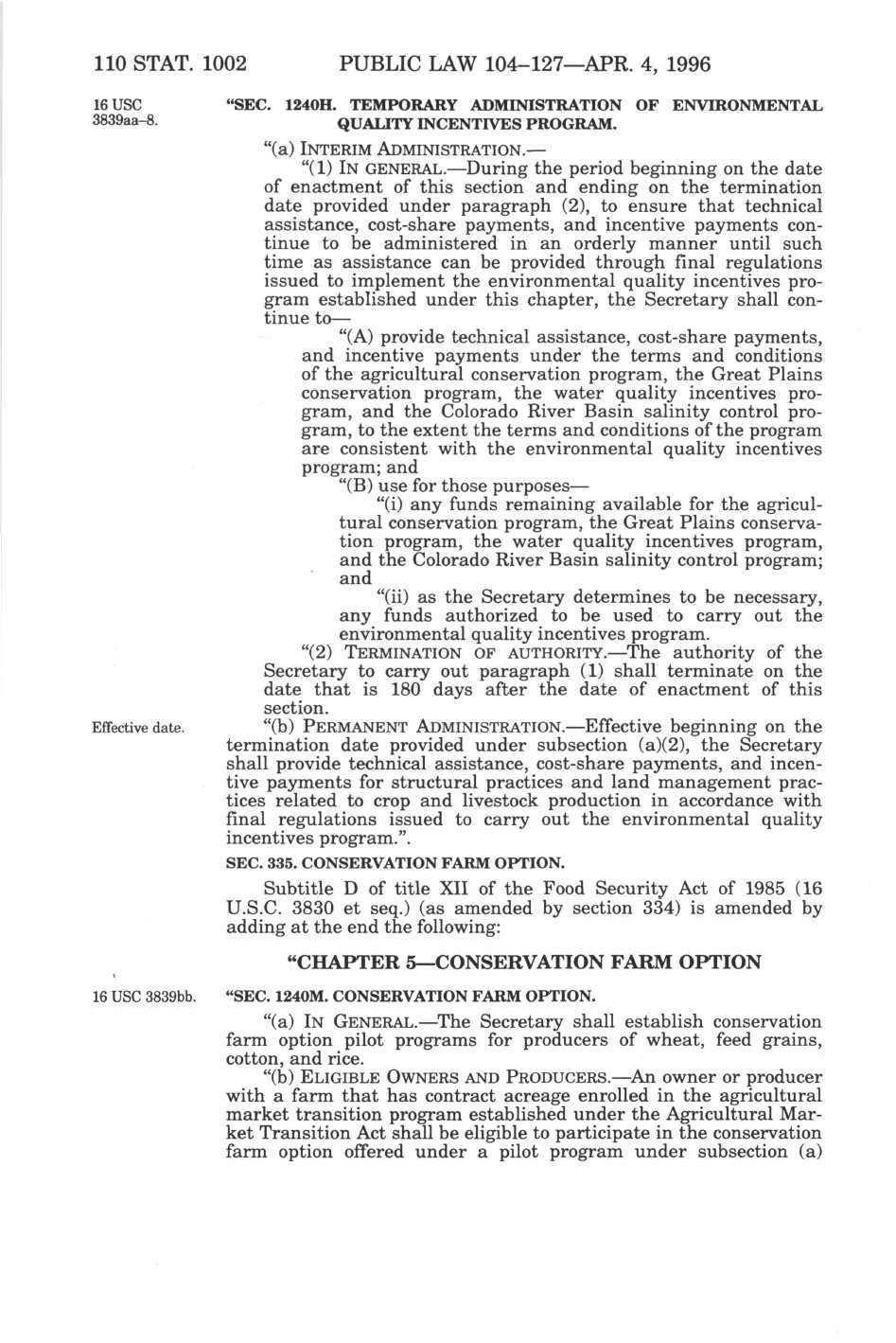 110 STAT. 1002 PUBLIC LAW 104–127—APR. 4, 1996

16 USC 3839aa–8.

"SEC. 1240H. TEMPORARY ADMINISTRATION OF ENVIRONMENTAL QUALITY INCENTIVES PROGRAM.

"(a) INTERIM ADMINISTRATION.—

"(1) IN GENERAL.—During the period beginning on the date of enactment of this section and ending on the termination date provided under paragraph (2), to ensure that technical assistance, cost-share payments, and incentive payments continue to be administered in an orderly manner until such time as assistance can be provided through final regulations issued to implement the environmental quality incentives program established under this chapter, the Secretary shall continue to—

"(A) provide technical assistance, cost-share payments, and incentive payments under the terms and conditions of the agricultural conservation program, the Great Plains conservation program, the water quality incentives program, and the Colorado River Basin salinity control program, to the extent the terms and conditions of the program are consistent with the environmental quality incentives program; and

"(B) use for those purposes—

"(i) any funds remaining available for the agricultural conservation program, the Great Plains conservation program, the water quality incentives program, and the Colorado River Basin salinity control program; and

"(ii) as the Secretary determines to be necessary, any funds authorized to be used to carry out the environmental quality incentives program.

"(2) TERMINATION OF AUTHORITY.—The authority of the Secretary to carry out paragraph (1) shall terminate on the date that is 180 days after the date of enactment of this section.

Effective date.

"(b) PERMANENT ADMINISTRATION.—Effective beginning on the termination date provided under subsection (a)(2), the Secretary shall provide technical assistance, cost-share payments, and incentive payments for structural practices and land management practices related to crop and livestock production in accordance with final regulations issued to carry out the environmental quality incentives program.".

SEC. 335. CONSERVATION FARM OPTION.

Subtitle D of title XII of the Food Security Act of 1985 (16 U.S.C. 3830 et seq.) (as amended by section 334) is amended by adding at the end the following:

"CHAPTER 5—CONSERVATION FARM OPTION

16 USC 3839bb.

"SEC. 1240M. CONSERVATION FARM OPTION.

"(a) IN GENERAL.—The Secretary shall establish conservation farm option pilot programs for producers of wheat, feed grains, cotton, and rice.

"(b) ELIGIBLE OWNERS AND PRODUCERS.—An owner or producer with a farm that has contract acreage enrolled in the agricultural market transition program established under the Agricultural Market Transition Act shall be eligible to participate in the conservation farm option offered under a pilot program under subsection (a)